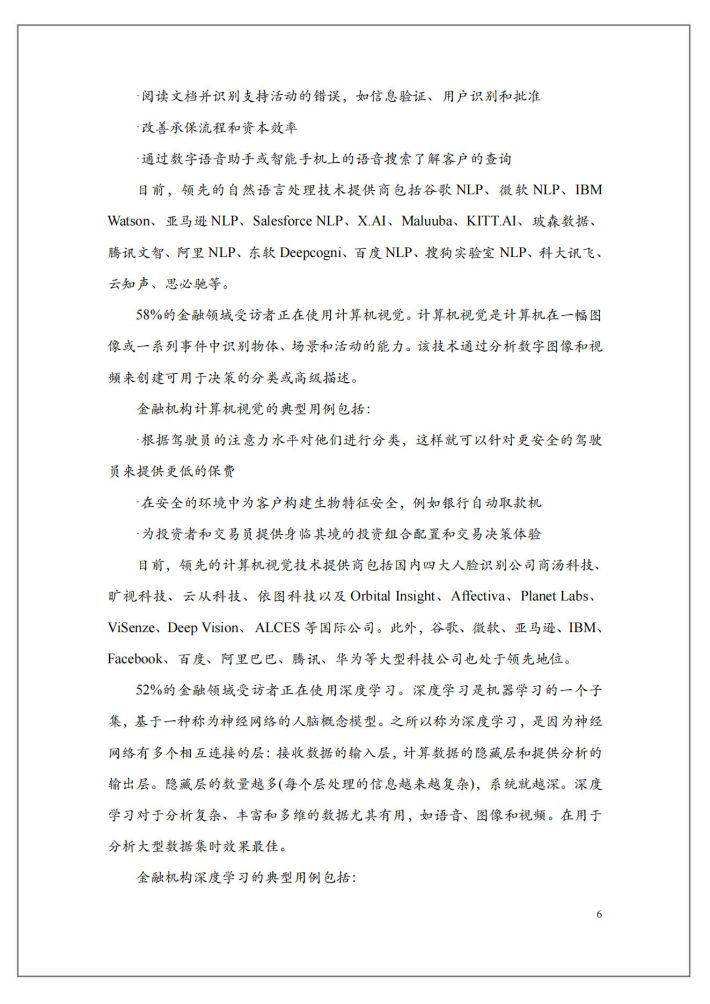 ·阅读文档并识别支持活动的错误，如信息验证、用户识别和批准

·改善承保流程和资本效率

·通过数字语音助手或智能手机上的语音搜索了解客户的查询

目前，领先的自然语言处理技术提供商包括谷歌 NLP、微软 NLP、IBM Watson、亚马逊 NLP、Salesforce NLP、X.AI、Maluuba、KITT.AI、玻森数据、腾讯文智、阿里 NLP、东软 Deepcogni、百度 NLP、搜狗实验室 NLP、科大讯飞、云知声、思必驰等。

58%的金融领域受访者正在使用计算机视觉。计算机视觉是计算机在一幅图像或一系列事件中识别物体、场景和活动的能力。该技术通过分析数字图像和视频来创建可用于决策的分类或高级描述。

金融机构计算机视觉的典型用例包括：

·根据驾驶员的注意力水平对他们进行分类，这样就可以针对更安全的驾驶员来提供更低的保费

·在安全的环境中为客户构建生物特征安全，例如银行自动取款机

·为投资者和交易员提供身临其境的投资组合配置和交易决策体验

目前，领先的计算机视觉技术提供商包括国内四大人脸识别公司商汤科技、旷视科技、云从科技、依图科技以及 Orbital Insight、Affectiva、Planet Labs、ViSenze、Deep Vision、ALCES 等国际公司。此外，谷歌、微软、亚马逊、IBM、Facebook、百度、阿里巴巴、腾讯、华为等大型科技公司也处于领先地位。

52%的金融领域受访者正在使用深度学习。深度学习是机器学习的一个子集，基于一种称为神经网络的人脑概念模型。之所以称为深度学习，是因为神经网络有多个相互连接的层：接收数据的输入层，计算数据的隐藏层和提供分析的输出层。隐藏层的数量越多(每个层处理的信息越来越复杂)，系统就越深。深度学习对于分析复杂、丰富和多维的数据尤其有用，如语音、图像和视频。在用于分析大型数据集时效果最佳。

金融机构深度学习的典型用例包括：

6